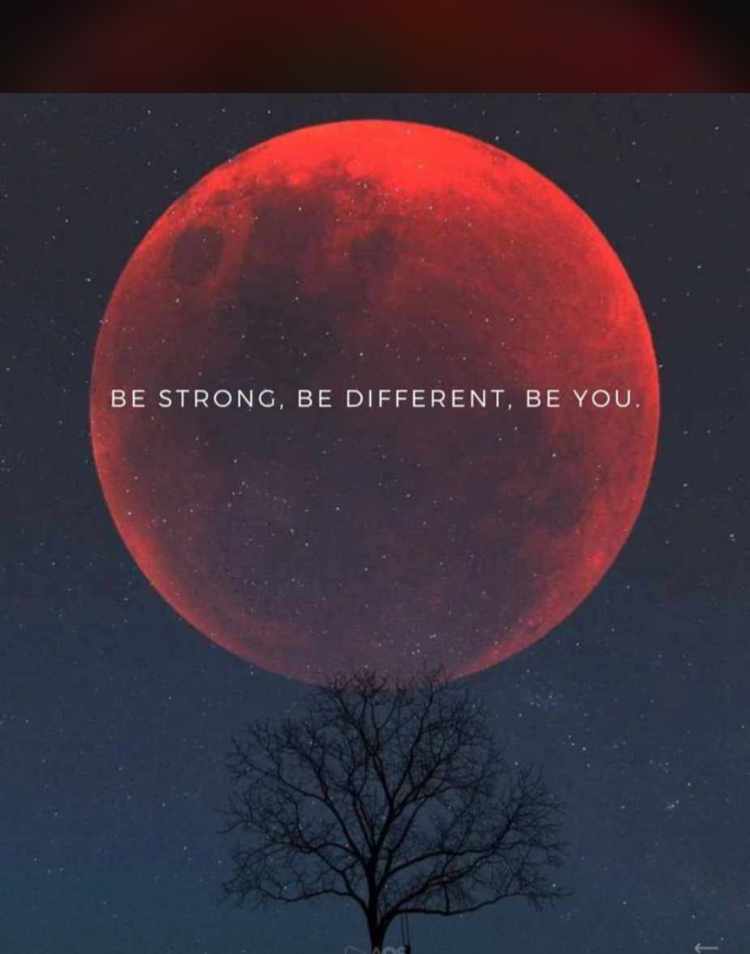 BE STRONG, BE DIFFERENT, BE YOU.